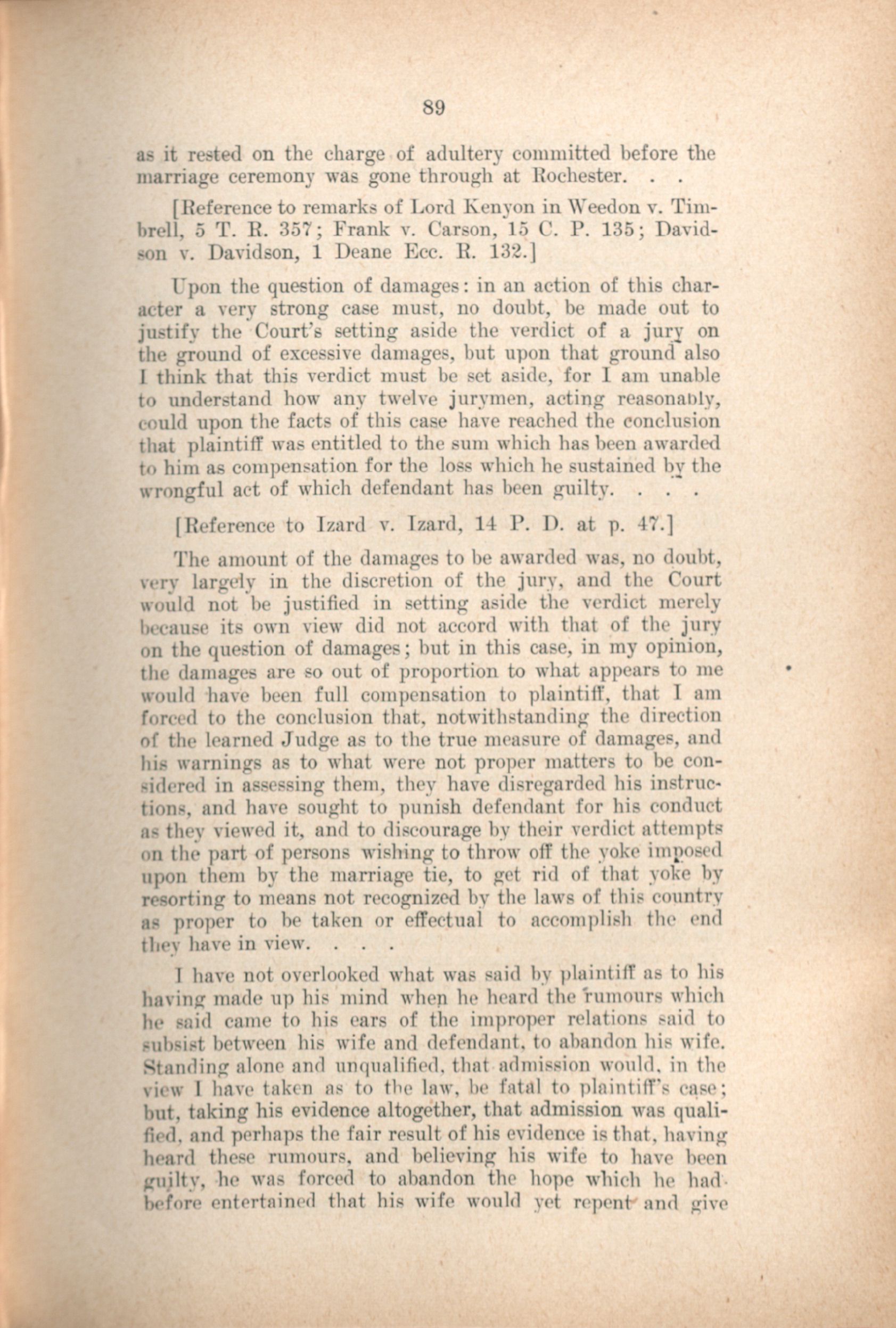 89

as it rested on the charge of adultery committed before the marriage ceremony was gone through at Rochester. . .

[Reference to remarks of Lord Kenyon in Weedon v. Timbrell, 5 T. R. 357; Frank v. Carson, 15 C. P. 135; Davidson v. Davidson, 1 Deane Ecc. R. 132.]

Upon the question of damages: in an action of this character a very strong case must, no doubt, be made out to justify the Court's setting aside the verdict of a jury on the ground of excessive damages, but upon that ground also I think that this verdict must be set aside, for I am unable to understand how any twelve jurymen, acting reasonably, could upon the facts of this case have reached the conclusion that plaintiff was entitled to the sum which has been awarded to him as compensation for the loss which he sustained by the wrongful act of which defendant has been guilty. . . .

[Reference to Izard v. Izard, 14 P. D. at p. 47.]

The amount of the damages to be awarded was, no doubt, very largely in the discretion of the jury, and the Court would not be justified in setting aside the verdict merely because its own view did not accord with that of the jury on the question of damages; but in this case, in my opinion, the damages are so out of proportion to what appears to me would have been full compensation to plaintiff, that I am forced to the conclusion that, notwithstanding the direction of the learned Judge as to the true measure of damages, and his warnings as to what were not proper matters to be considered in assessing them, they have disregarded his instructions, and have sought to punish defendant for his conduct as they viewed it, and to discourage by their verdict attempts on the part of persons wishing to throw off the yoke imposed upon them by the marriage tie, to get rid of that yoke by resorting to means not recognized by the laws of this country as proper to be taken or effectual to accomplish the end they have in view. . . .

I have not overlooked what was said by plaintiff as to his having made up his mind when he heard the rumours which he said came to his ears of the improper relations said to subsist between his wife and defendant, to abandon his wife. Standing alone and unqualified, that admission would, in the view I have taken as to the law, be fatal to plaintiff's case; but, taking his evidence altogether, that admission was qualified, and perhaps the fair result of his evidence is that, having heard these rumours, and believing his wife to have been guilty, he was forced to abandon the hope which he had before entertained that his wife would yet repent and give